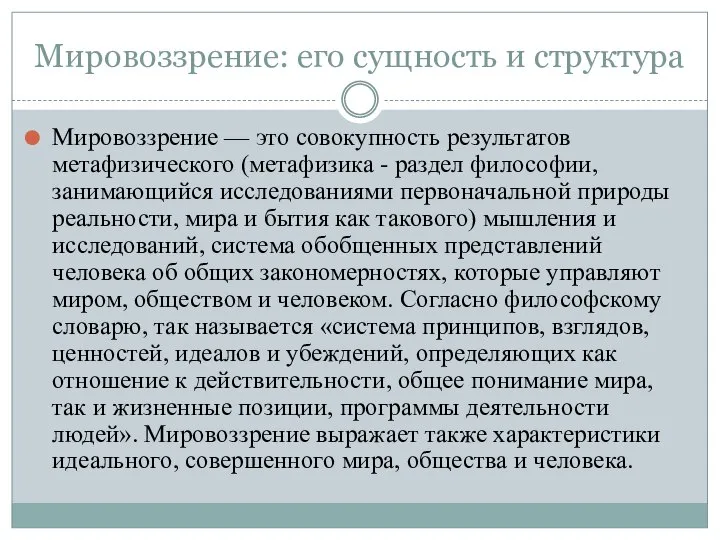 Мировоззрение: его сущность и структура

Мировоззрение — это совокупность результатов метафизического (метафизика - раздел философии, занимающийся исследованиями первоначальной природы реальности, мира и бытия как такового) мышления и исследований, система обобщенных представлений человека об общих закономерностях, которые управляют миром, обществом и человеком. Согласно философскому словарю, так называется «система принципов, взглядов, ценностей, идеалов и убеждений, определяющих как отношение к действительности, общее понимание мира, так и жизненные позиции, программы деятельности людей». Мировоззрение выражает также характеристики идеального, совершенного мира, общества и человека.